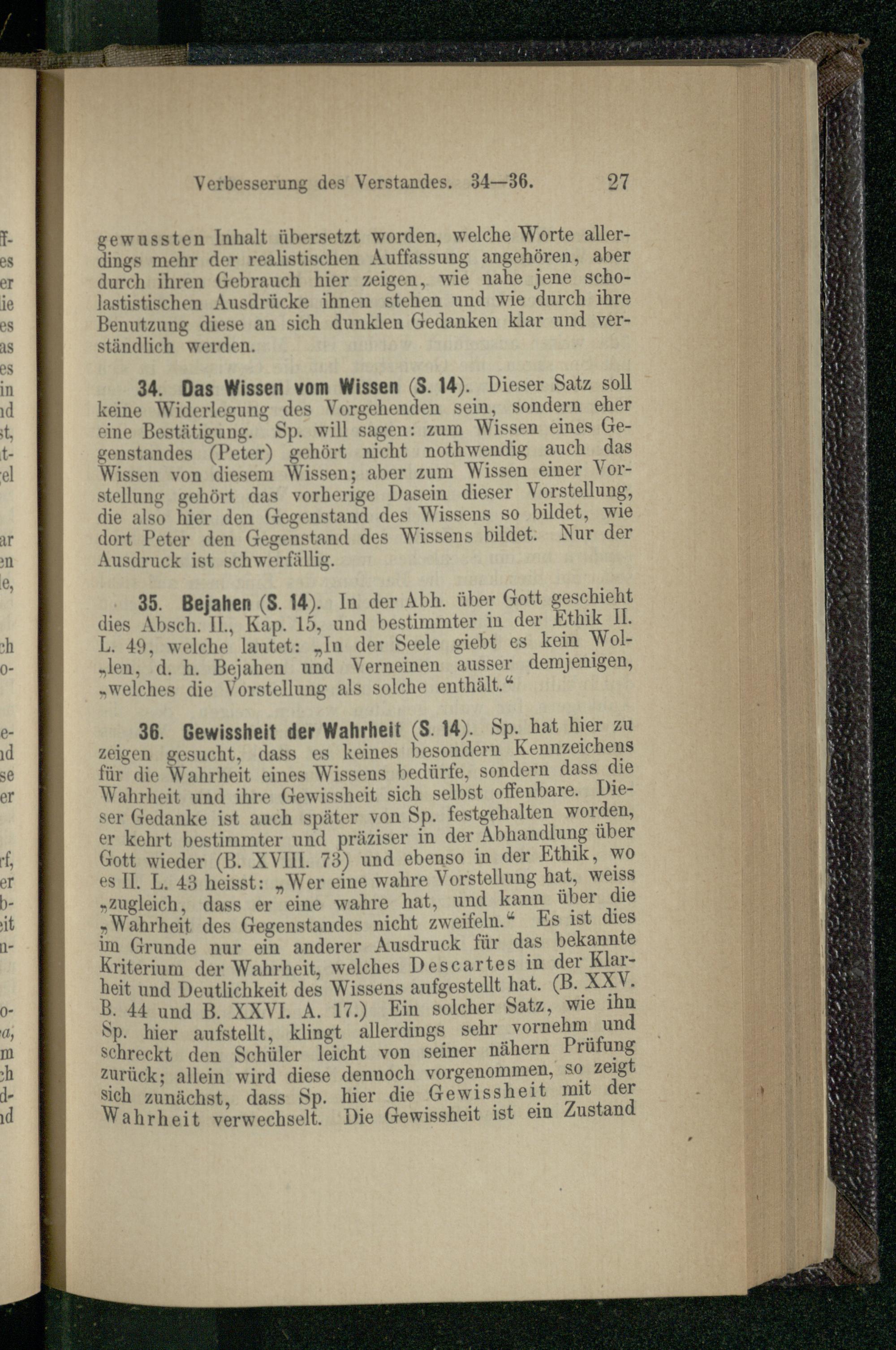 Verbesserung des Verstandes. 34—36. 27

gewussten Inhalt übersetzt worden, welche Worte allerdings mehr der realistischen Auffassung angehören, aber durch ihren Gebrauch hier zeigen, wie nahe jene scholastistischen Ausdrücke ihnen stehen und wie durch ihre Benutzung diese an sich dunklen Gedanken klar und verständlich werden.

34. Das Wissen vom Wissen (S. 14). Dieser Satz soll keine Widerlegung des Vorgehenden sein, sondern eher eine Bestätigung. Sp. will sagen: zum Wissen eines Gegenstandes (Peter) gehört nicht nothwendig auch das Wissen von diesem Wissen; aber zum Wissen einer Vorstellung gehört das vorherige Dasein dieser Vorstellung, die also hier den Gegenstand des Wissens so bildet, wie dort Peter den Gegenstand des Wissens bildet. Nur der Ausdruck ist schwerfällig.

35. Bejahen (S. 14). In der Abh. über Gott geschieht dies Absch. II., Kap. 15, und bestimmter in der Ethik II. L. 49, welche lautet: „In der Seele giebt es kein Wol„len, d. h. Bejahen und Verneinen ausser demjenigen, „welches die Vorstellung als solche enthält.“

36. Gewissheit der Wahrheit (S. 14). Sp. hat hier zu zeigen gesucht, dass es keines besondern Kennzeichens für die Wahrheit eines Wissens bedürfe, sondern dass die Wahrheit und ihre Gewissheit sich selbst offenbare. Dieser Gedanke ist auch später von Sp. festgehalten worden, er kehrt bestimmter und präziser in der Abhandlung über Gott wieder (B. XVIII. 73) und ebenso in der Ethik, wo es II. L. 43 heisst: „Wer eine wahre Vorstellung hat, weiss „zugleich, dass er eine wahre hat, und kann über die „Wahrheit des Gegenstandes nicht zweifeln.“ Es ist dies im Grunde nur ein anderer Ausdruck für das bekannte Kriterium der Wahrheit, welches Descartes in der Klarheit und Deutlichkeit des Wissens aufgestellt hat. (B. XXV. B. 44 und B. XXVI. A. 17.) Ein solcher Satz, wie ihn Sp. hier aufstellt, klingt allerdings sehr vornehm und schreckt den Schüler leicht von seiner nähern Prüfung zurück; allein wird diese dennoch vorgenommen, so zeigt sich zunächst, dass Sp. hier die Gewissheit mit der Wahrheit verwechselt. Die Gewissheit ist ein Zustand